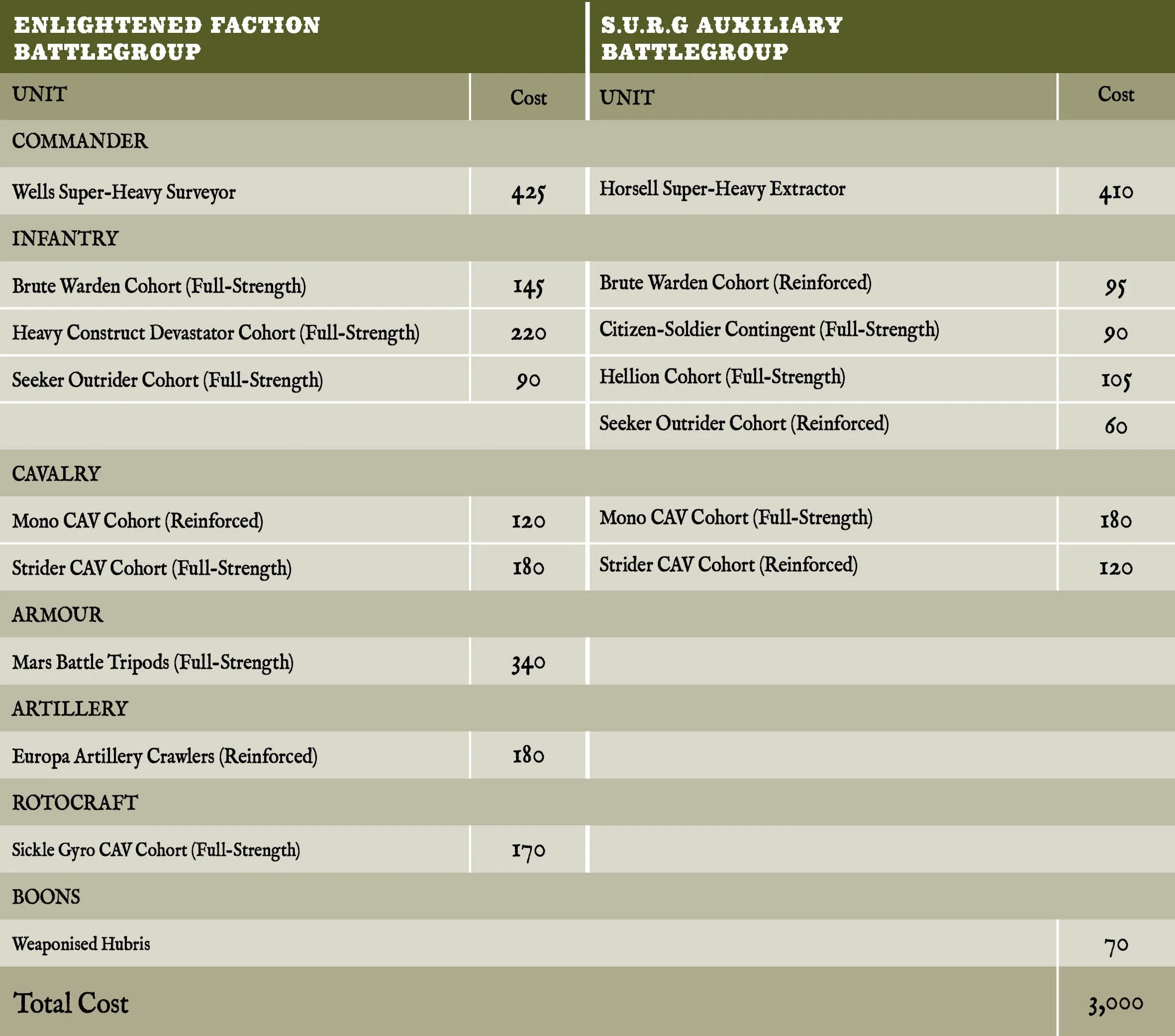 | ENLIGHTENED FACTION BATTLEGROUP | | S.U.R.G AUXILIARY BATTLEGROUP | |
|---|---|---|---|
| UNIT | Cost | UNIT | Cost |
| COMMANDER | | | |
| Wells Super-Heavy Surveyor | 425 | Horsell Super-Heavy Extractor | 410 |
| INFANTRY | | | |
| Brute Warden Cohort (Full-Strength) | 145 | Brute Warden Cohort (Reinforced) | 95 |
| Heavy Construct Devastator Cohort (Full-Strength) | 220 | Citizen-Soldier Contingent (Full-Strength) | 90 |
| Seeker Outrider Cohort (Full-Strength) | 90 | Hellion Cohort (Full-Strength) | 105 |
| | | Seeker Outrider Cohort (Reinforced) | 60 |
| CAVALRY | | | |
| Mono CAV Cohort (Reinforced) | 120 | Mono CAV Cohort (Full-Strength) | 180 |
| Strider CAV Cohort (Full-Strength) | 180 | Strider CAV Cohort (Reinforced) | 120 |
| ARMOUR | | | |
| Mars Battle Tripods (Full-Strength) | 340 | | |
| ARTILLERY | | | |
| Europa Artillery Crawlers (Reinforced) | 180 | | |
| ROTOCRAFT | | | |
| Sickle Gyro CAV Cohort (Full-Strength) | 170 | | |
| BOONS | | | |
| Weaponised Hubris | | | 70 |
| Total Cost | | | 3,000 |